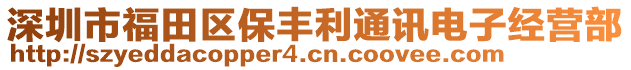 深圳市福田区保丰利通讯电子经营部
http://szyeddacopper4.cn.coovee.com